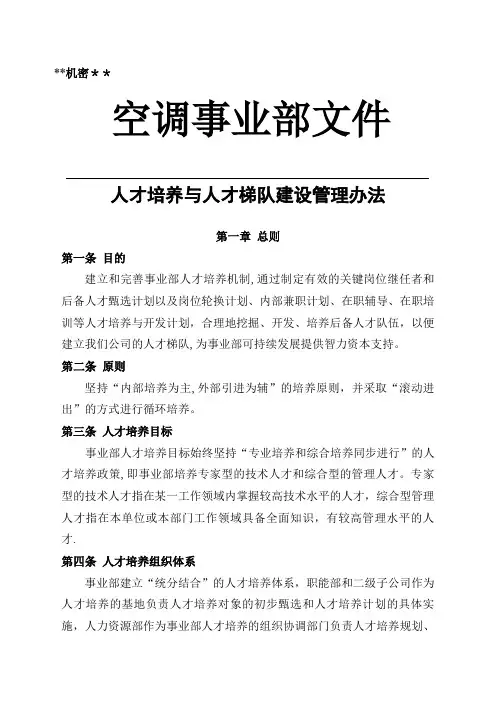 **机密＊＊

空调事业部文件

人才培养与人才梯队建设管理办法

第一章 总则

第一条 目的

建立和完善事业部人才培养机制，通过制定有效的关键岗位继任者和后备人才甄选计划以及岗位轮换计划、内部兼职计划、在职辅导、在职培训等人才培养与开发计划，合理地挖掘、开发、培养后备人才队伍，以便建立我们公司的人才梯队，为事业部可持续发展提供智力资本支持。

第二条 原则

坚持“内部培养为主，外部引进为辅”的培养原则，并采取“滚动进出”的方式进行循环培养。

第三条 人才培养目标

事业部人才培养目标始终坚持“专业培养和综合培养同步进行”的人才培养政策，即事业部培养专家型的技术人才和综合型的管理人才。专家型的技术人才指在某一工作领域内掌握较高技术水平的人才，综合型管理人才指在本单位或本部门工作领域具备全面知识，有较高管理水平的人才.

第四条 人才培养组织体系

事业部建立“统分结合”的人才培养体系，职能部和二级子公司作为人才培养的基地负责人才培养对象的初步甄选和人才培养计划的具体实施，人力资源部作为事业部人才培养的组织协调部门负责人才培养规划、